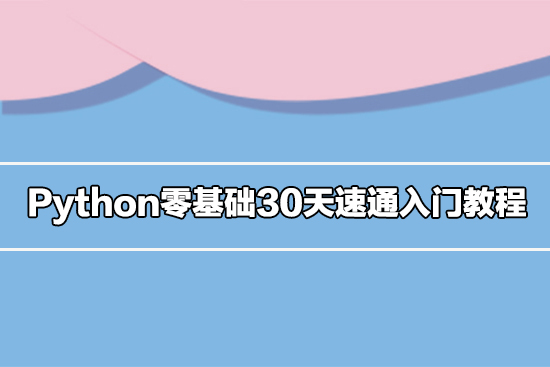 Python零基础30天速通入门教程